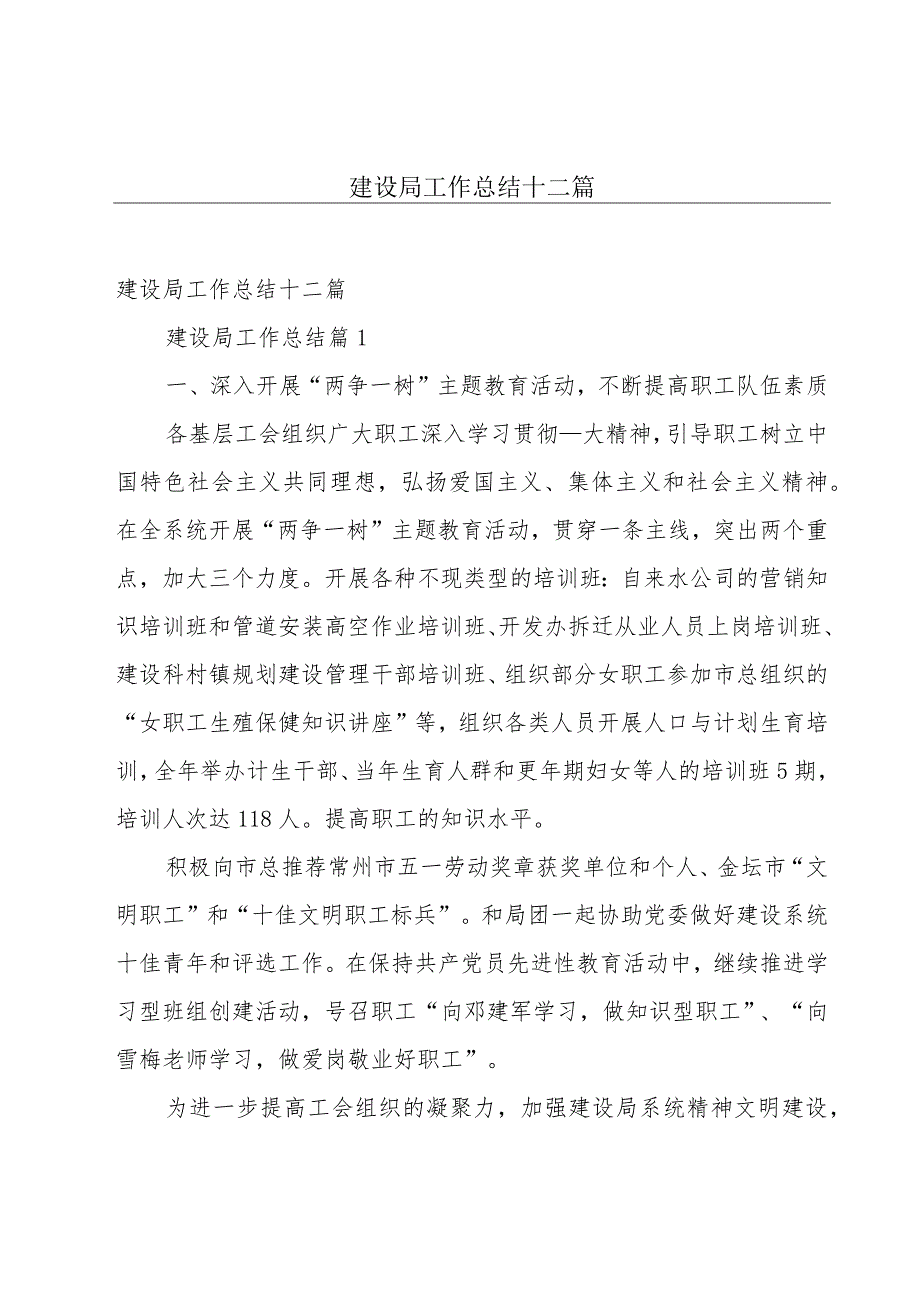 建设局工作总结十二篇

建设局工作总结十二篇

建设局工作总结篇1

一、深入开展“两争一树”主题教育活动，不断提高职工队伍素质

各基层工会组织广大职工深入学习贯彻—大精神，引导职工树立中国特色社会主义共同理想，弘扬爱国主义、集体主义和社会主义精神。在全系统开展“两争一树”主题教育活动，贯穿一条主线，突出两个重点，加大三个力度。开展各种不现类型的培训班：自来水公司的营销知识培训班和管道安装高空作业培训班、开发办拆迁从业人员上岗培训班、建设科村镇规划建设管理干部培训班、组织部分女职工参加市总组织的“女职工生殖保健知识讲座”等，组织各类人员开展人口与计划生育培训，全年举办计生干部、当年生育人群和更年期妇女等人的培训班5期，培训人次达118人。提高职工的知识水平。

积极向市总推荐常州市五一劳动奖章获奖单位和个人、金坛市“文明职工”和“十佳文明职工标兵”。和局团一起协助党委做好建设系统十佳青年和评选工作。在保持共产党员先进性教育活动中，继续推进学习型班组创建活动，号召职工“向邓建军学习，做知识型职工”、“向雪梅老师学习，做爱岗敬业好职工”。

为进一步提高工会组织的凝聚力，加强建设局系统精神文明建设，